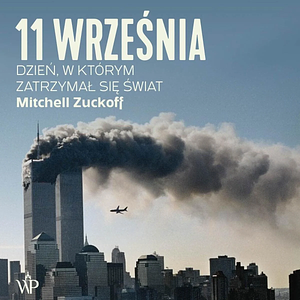 11 WRZEŚNIA

DZIEŃ, W KTÓRYM ZATRZYMAŁ SIĘ ŚWIAT

Mitchell Zuckoff

WP